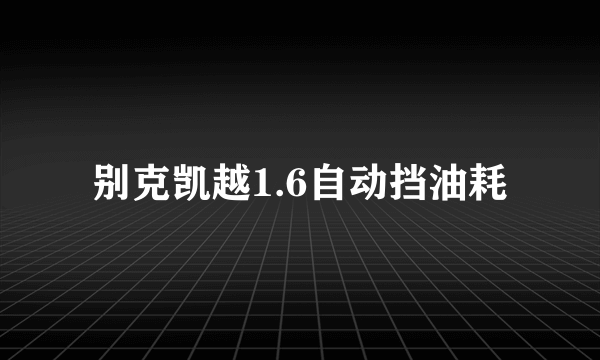 别克凯越1.6自动挡油耗